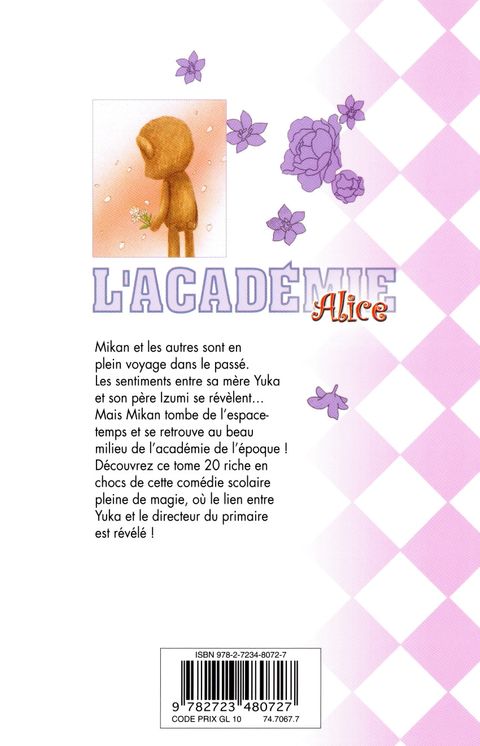 L'ACADÉMIE
Alice

Mikan et les autres sont en plein voyage dans le passé. Les sentiments entre sa mère Yuka et son père Izumi se révèlent… Mais Mikan tombe de l'espace-temps et se retrouve au beau milieu de l'académie de l'époque ! Découvrez ce tome 20 riche en chocs de cette comédie scolaire pleine de magie, où le lien entre Yuka et le directeur du primaire est révélé !

ISBN 978-2-7234-8072-7
9 782723 480727
CODE PRIX GL 10 74.7067.7